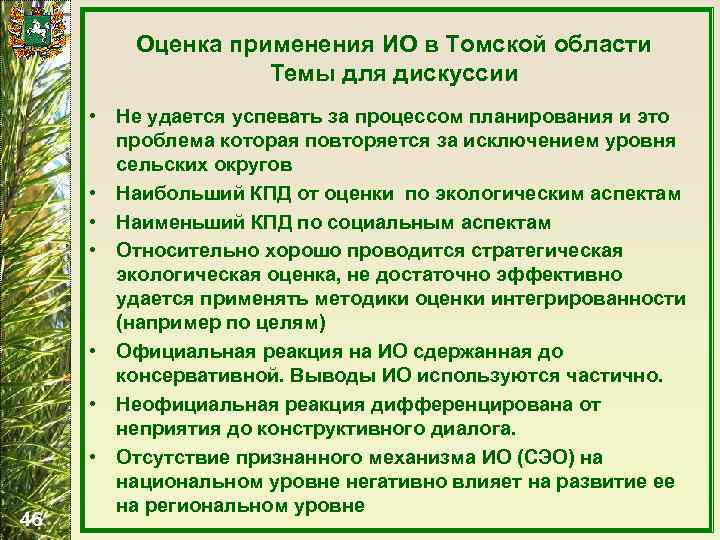 Оценка применения ИО в Томской области
Темы для дискуссии

• Не удается успевать за процессом планирования и это проблема которая повторяется за исключением уровня сельских округов
• Наибольший КПД от оценки по экологическим аспектам
• Наименьший КПД по социальным аспектам
• Относительно хорошо проводится стратегическая экологическая оценка, не достаточно эффективно удается применять методики оценки интегрированности (например по целям)
• Официальная реакция на ИО сдержанная до консервативной. Выводы ИО используются частично.
• Неофициальная реакция дифференцирована от неприятия до конструктивного диалога.
• Отсутствие признанного механизма ИО (СЭО) на национальном уровне негативно влияет на развитие ее на региональном уровне

46